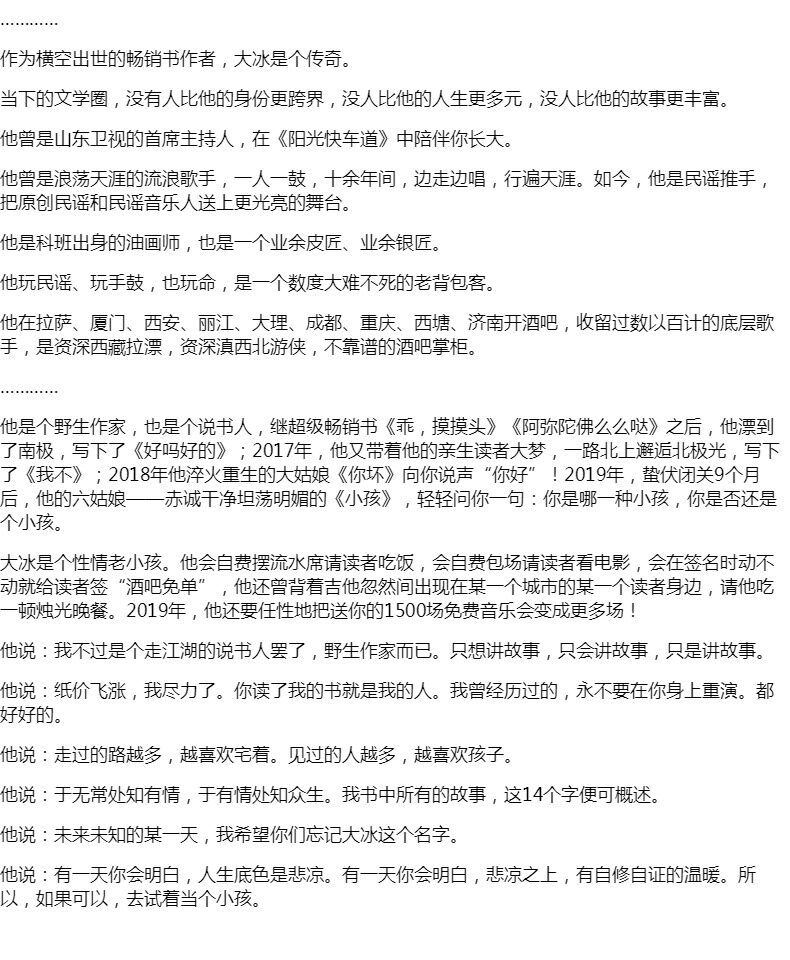 …………

作为横空出世的畅销书作者，大冰是个传奇。

当下的文学圈，没有人比他的身份更跨界，没人比他的人生更多元，没人比他的故事更丰富。

他曾是山东卫视的首席主持人，在《阳光快车道》中陪伴你长大。

他曾是浪荡天涯的流浪歌手，一人一鼓，十余年间，边走边唱，行遍天涯。如今，他是民谣推手，把原创民谣和民谣音乐人送上更光亮的舞台。

他是科班出身的油画师，也是一个业余皮匠、业余银匠。

他玩民谣、玩手鼓，也玩命，是一个数度大难不死的老背包客。

他在拉萨、厦门、西安、丽江、大理、成都、重庆、西塘、济南开酒吧，收留过数以百计的底层歌手，是资深西藏拉漂，资深滇西北游侠，不靠谱的酒吧掌柜。

…………

他是个野生作家，也是个说书人，继超级畅销书《乖，摸摸头》《阿弥陀佛么么哒》之后，他漂到了南极，写下了《好吗好的》；2017年，他又带着他的亲生读者大梦，一路北上邂逅北极光，写下了《我不》；2018年他淬火重生的大姑娘《你坏》向你说声“你好”！2019年，蛰伏闭关9个月后，他的六姑娘——赤诚干净坦荡明媚的《小孩》，轻轻问你一句：你是哪一种小孩，你是否还是个小孩。

大冰是个性情老小孩。他会自费摆流水席请读者吃饭，会自费包场请读者看电影，会在签名时动不动就给读者签“酒吧免单”，他还曾背着吉他忽然间出现在某一个城市的某一个读者身边，请他吃一顿烛光晚餐。2019年，他还要任性地把送你的1500场免费音乐会变成更多场！

他说：我不过是个走江湖的说书人罢了，野生作家而已。只想讲故事，只会讲故事，只是讲故事。

他说：纸价飞涨，我尽力了。你读了我的书就是我的人。我曾经历过的，永不要在你身上重演。都好好的。

他说：走过的路越多，越喜欢宅着。见过的人越多，越喜欢孩子。

他说：于无常处知有情，于有情处知众生。我书中所有的故事，这14个字便可概述。

他说：未来未知的某一天，我希望你们忘记大冰这个名字。

他说：有一天你会明白，人生底色是悲凉。有一天你会明白，悲凉之上，有自修自证的温暖。所以，如果可以，去试着当个小孩。